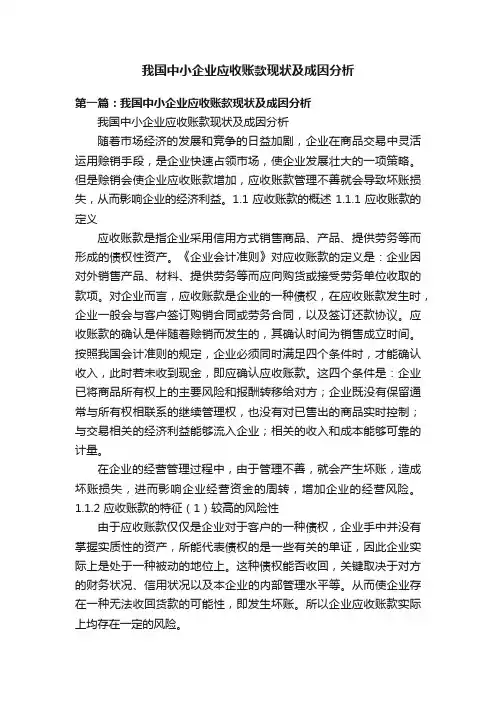 我国中小企业应收账款现状及成因分析

第一篇：我国中小企业应收账款现状及成因分析

我国中小企业应收账款现状及成因分析

随着市场经济的发展和竞争的日益加剧，企业在商品交易中灵活运用赊销手段，是企业快速占领市场，使企业发展壮大的一项策略。但是赊销会使企业应收账款增加，应收账款管理不善就会导致坏账损失，从而影响企业的经济利益。1.1 应收账款的概述 1.1.1 应收账款的定义

应收账款是指企业采用信用方式销售商品、产品、提供劳务等而形成的债权性资产。《企业会计准则》对应收账款的定义是：企业因对外销售产品、材料、提供劳务等而应向购货或接受劳务单位收取的款项。对企业而言，应收账款是企业的一种债权，在应收账款发生时，企业一般会与客户签订购销合同或劳务合同，以及签订还款协议。应收账款的确认是伴随着赊销而发生的，其确认时间为销售成立时间。按照我国会计准则的规定，企业必须同时满足四个条件时，才能确认收入，此时若未收到现金，即应确认应收账款。这四个条件是：企业已将商品所有权上的主要风险和报酬转移给对方；企业既没有保留通常与所有权相联系的继续管理权，也没有对已售出的商品实时控制；与交易相关的经济利益能够流入企业；相关的收入和成本能够可靠的计量。

在企业的经营管理过程中，由于管理不善，就会产生坏账，造成坏账损失，进而影响企业经营资金的周转，增加企业的经营风险。1.1.2 应收账款的特征（1）较高的风险性

由于应收账款仅仅是企业对于客户的一种债权，企业手中并没有掌握实质性的资产，所能代表债权的是一些有关的单证，因此企业实际上是处于一种被动的地位上。这种债权能否收回，关键取决于对方的财务状况、信用状况以及本企业的内部管理水平等。从而使企业存在一种无法收回货款的可能性，即发生坏账。所以企业应收账款实际上均存在一定的风险。